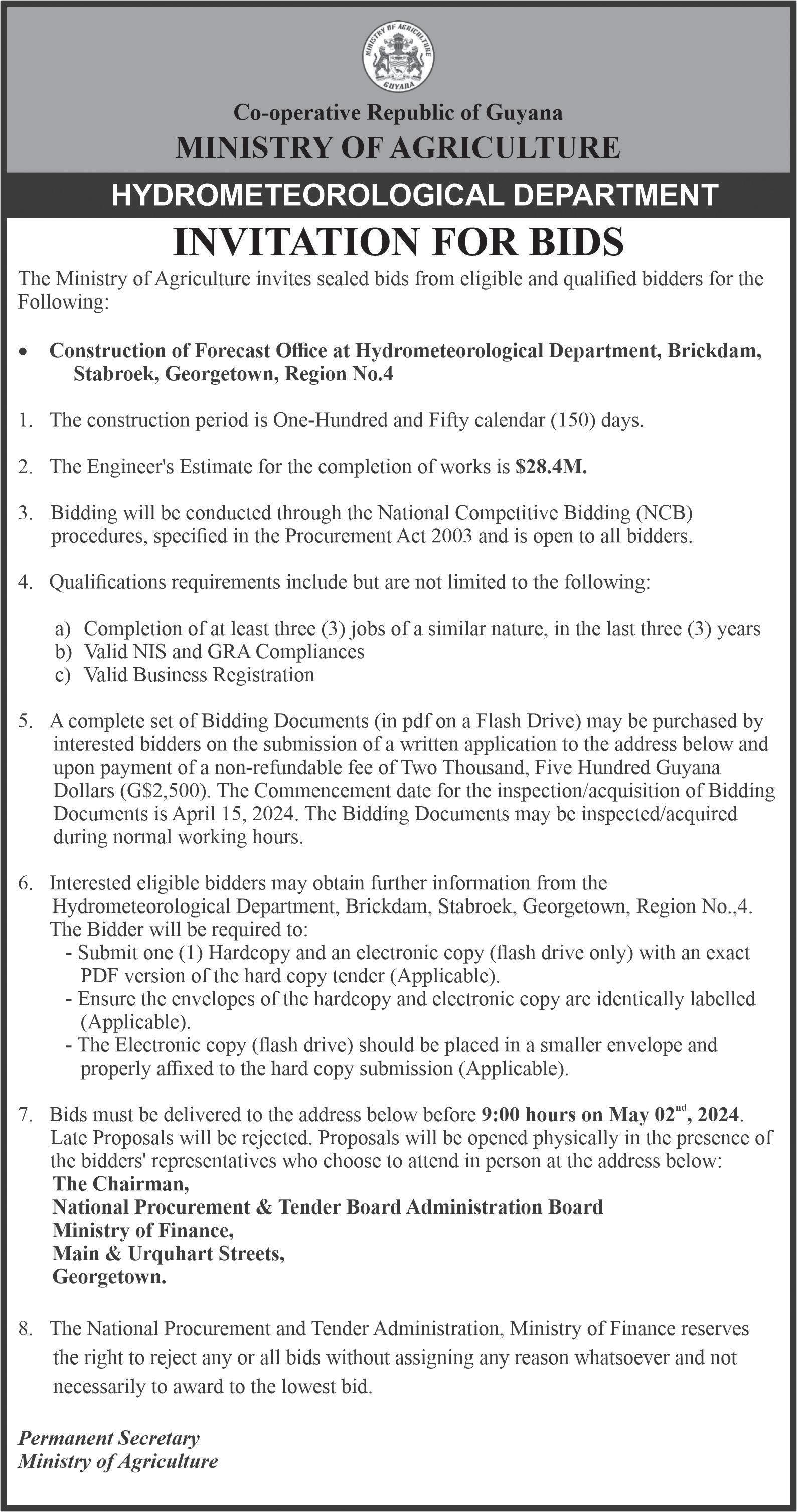 MINISTRY OF AGRICULTURE
GUYANA

Co-operative Republic of Guyana
MINISTRY OF AGRICULTURE

HYDROMETEOROLOGICAL DEPARTMENT

INVITATION FOR BIDS

The Ministry of Agriculture invites sealed bids from eligible and qualified bidders for the Following:

• Construction of Forecast Office at Hydrometeorological Department, Brickdam, Stabroek, Georgetown, Region No.4

1. The construction period is One-Hundred and Fifty calendar (150) days.

2. The Engineer's Estimate for the completion of works is $28.4M.

3. Bidding will be conducted through the National Competitive Bidding (NCB) procedures, specified in the Procurement Act 2003 and is open to all bidders.

4. Qualifications requirements include but are not limited to the following:

a) Completion of at least three (3) jobs of a similar nature, in the last three (3) years
b) Valid NIS and GRA Compliances
c) Valid Business Registration

5. A complete set of Bidding Documents (in pdf on a Flash Drive) may be purchased by interested bidders on the submission of a written application to the address below and upon payment of a non-refundable fee of Two Thousand, Five Hundred Guyana Dollars (G$2,500). The Commencement date for the inspection/acquisition of Bidding Documents is April 15, 2024. The Bidding Documents may be inspected/acquired during normal working hours.

6. Interested eligible bidders may obtain further information from the Hydrometeorological Department, Brickdam, Stabroek, Georgetown, Region No.,4. The Bidder will be required to:
- Submit one (1) Hardcopy and an electronic copy (flash drive only) with an exact PDF version of the hard copy tender (Applicable).
- Ensure the envelopes of the hardcopy and electronic copy are identically labelled (Applicable).
- The Electronic copy (flash drive) should be placed in a smaller envelope and properly affixed to the hard copy submission (Applicable).

7. Bids must be delivered to the address below before 9:00 hours on May 02$^{nd}$, 2024. Late Proposals will be rejected. Proposals will be opened physically in the presence of the bidders' representatives who choose to attend in person at the address below:
The Chairman,
National Procurement & Tender Board Administration Board
Ministry of Finance,
Main & Urquhart Streets,
Georgetown.

8. The National Procurement and Tender Administration, Ministry of Finance reserves the right to reject any or all bids without assigning any reason whatsoever and not necessarily to award to the lowest bid.

Permanent Secretary
Ministry of Agriculture